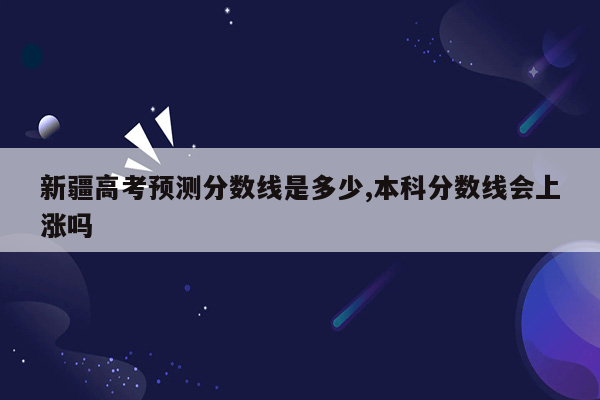 新疆高考预测分数线是多少,本科分数线会上涨吗